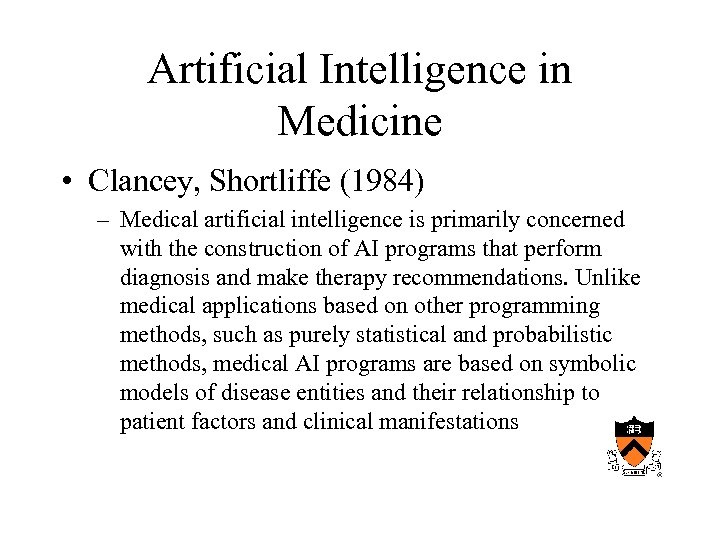 Artificial Intelligence in Medicine

• Clancey, Shortliffe (1984)

– Medical artificial intelligence is primarily concerned with the construction of AI programs that perform diagnosis and make therapy recommendations. Unlike medical applications based on other programming methods, such as purely statistical and probabilistic methods, medical AI programs are based on symbolic models of disease entities and their relationship to patient factors and clinical manifestations